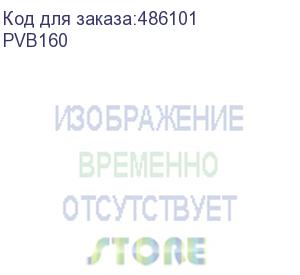 Код для заказа:486101
PVB160

ИЗОБРАЖЕНИЕ
ВРЕМЕННО
ОТСУТСТВУЕТ
STORE